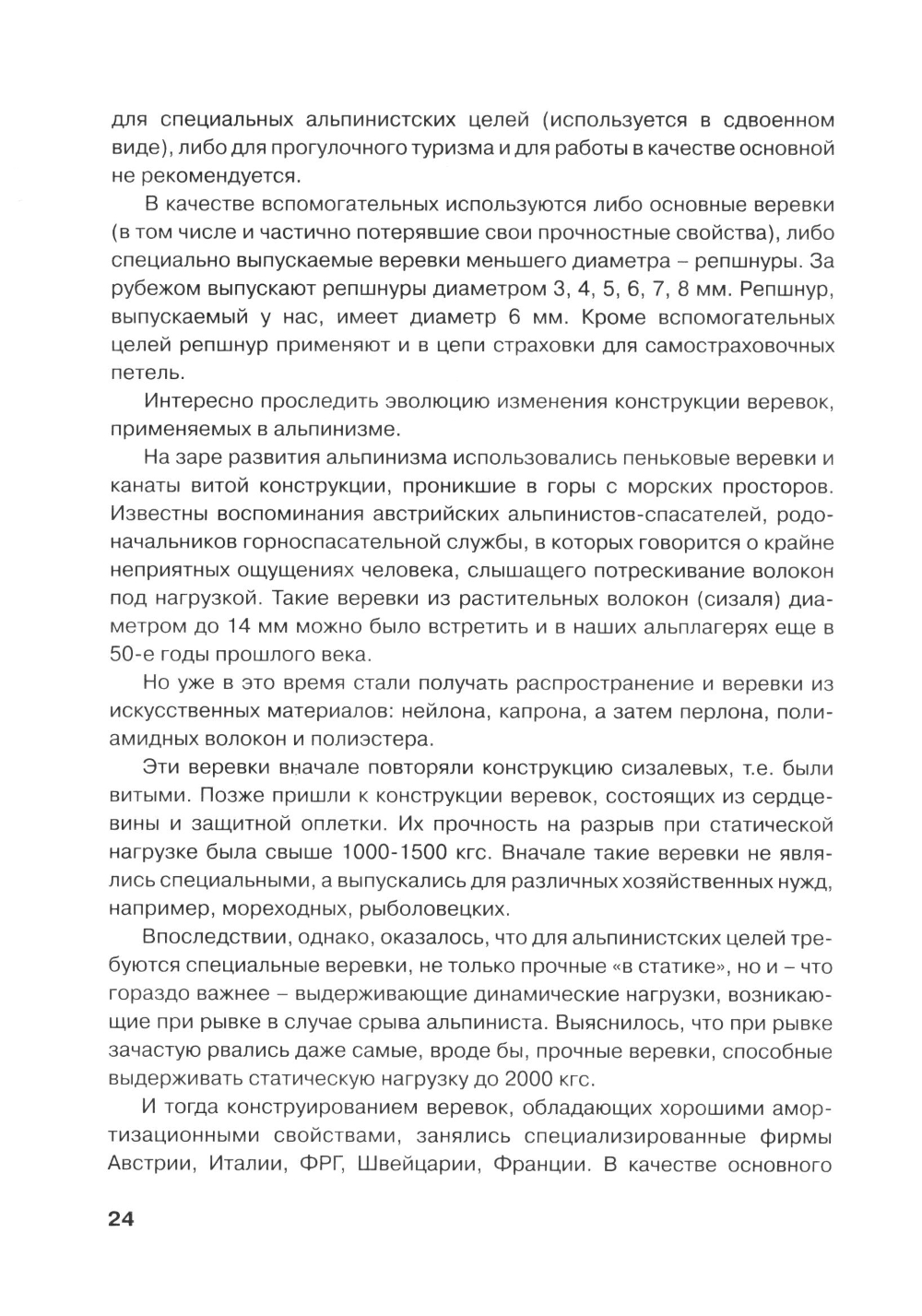 для специальных альпинистских целей (используется в сдвоенном виде), либо для прогулочного туризма и для работы в качестве основной не рекомендуется.

В качестве вспомогательных используются либо основные веревки (в том числе и частично потерявшие свои прочностные свойства), либо специально выпускаемые веревки меньшего диаметра – репшнуры. За рубежом выпускают репшнуры диаметром 3, 4, 5, 6, 7, 8 мм. Репшнур, выпускаемый у нас, имеет диаметр 6 мм. Кроме вспомогательных целей репшнур применяют и в цепи страховки для самостраховочных петель.

Интересно проследить эволюцию изменения конструкции веревок, применяемых в альпинизме.

На заре развития альпинизма использовались пеньковые веревки и канаты витой конструкции, проникшие в горы с морских просторов. Известны воспоминания австрийских альпинистов-спасателей, родоначальников горноспасательной службы, в которых говорится о крайне неприятных ощущениях человека, слышащего потрескивание волокон под нагрузкой. Такие веревки из растительных волокон (сизаля) диаметром до 14 мм можно было встретить и в наших альплагерях еще в 50-е годы прошлого века.

Но уже в это время стали получать распространение и веревки из искусственных материалов: нейлона, капрона, а затем перлона, полиамидных волокон и полиэстера.

Эти веревки вначале повторяли конструкцию сизалевых, т.е. были витыми. Позже пришли к конструкции веревок, состоящих из сердцевины и защитной оплетки. Их прочность на разрыв при статической нагрузке была свыше 1000-1500 кгс. Вначале такие веревки не являлись специальными, а выпускались для различных хозяйственных нужд, например, мореходных, рыболовецких.

Впоследствии, однако, оказалось, что для альпинистских целей требуются специальные веревки, не только прочные «в статике», но и – что гораздо важнее – выдерживающие динамические нагрузки, возникающие при рывке в случае срыва альпиниста. Выяснилось, что при рывке зачастую рвались даже самые, вроде бы, прочные веревки, способные выдерживать статическую нагрузку до 2000 кгс.

И тогда конструированием веревок, обладающих хорошими амортизационными свойствами, занялись специализированные фирмы Австрии, Италии, ФРГ, Швейцарии, Франции. В качестве основного

24